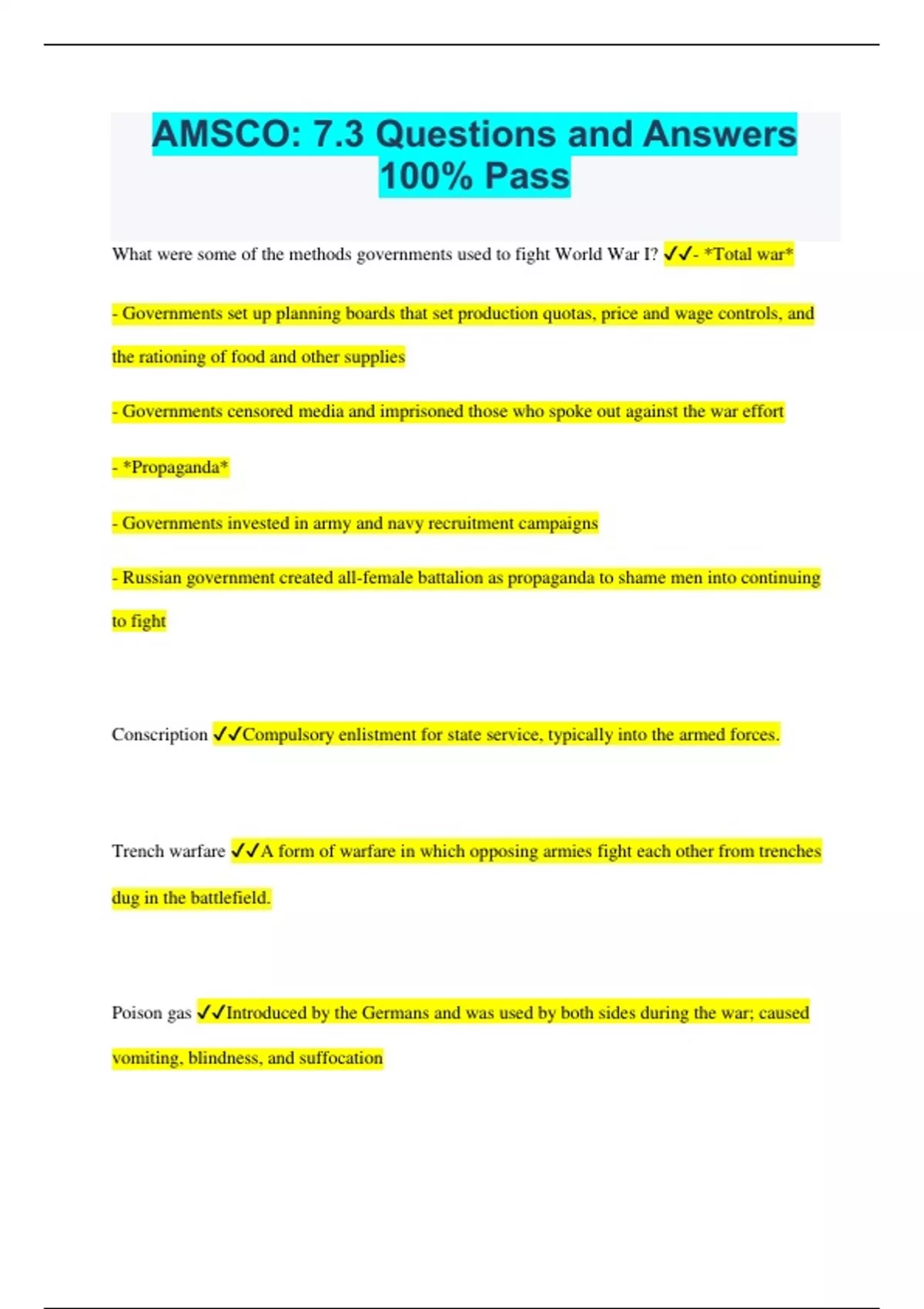 AMSCO: 7.3 Questions and Answers 100% Pass

What were some of the methods governments used to fight World War I? ✓✓- *Total war*

- Governments set up planning boards that set production quotas, price and wage controls, and the rationing of food and other supplies

- Governments censored media and imprisoned those who spoke out against the war effort

- *Propaganda*

- Governments invested in army and navy recruitment campaigns

- Russian government created all-female battalion as propaganda to shame men into continuing to fight

Conscription ✓✓Compulsory enlistment for state service, typically into the armed forces.

Trench warfare ✓✓A form of warfare in which opposing armies fight each other from trenches dug in the battlefield.

Poison gas ✓✓Introduced by the Germans and was used by both sides during the war; caused vomiting, blindness, and suffocation